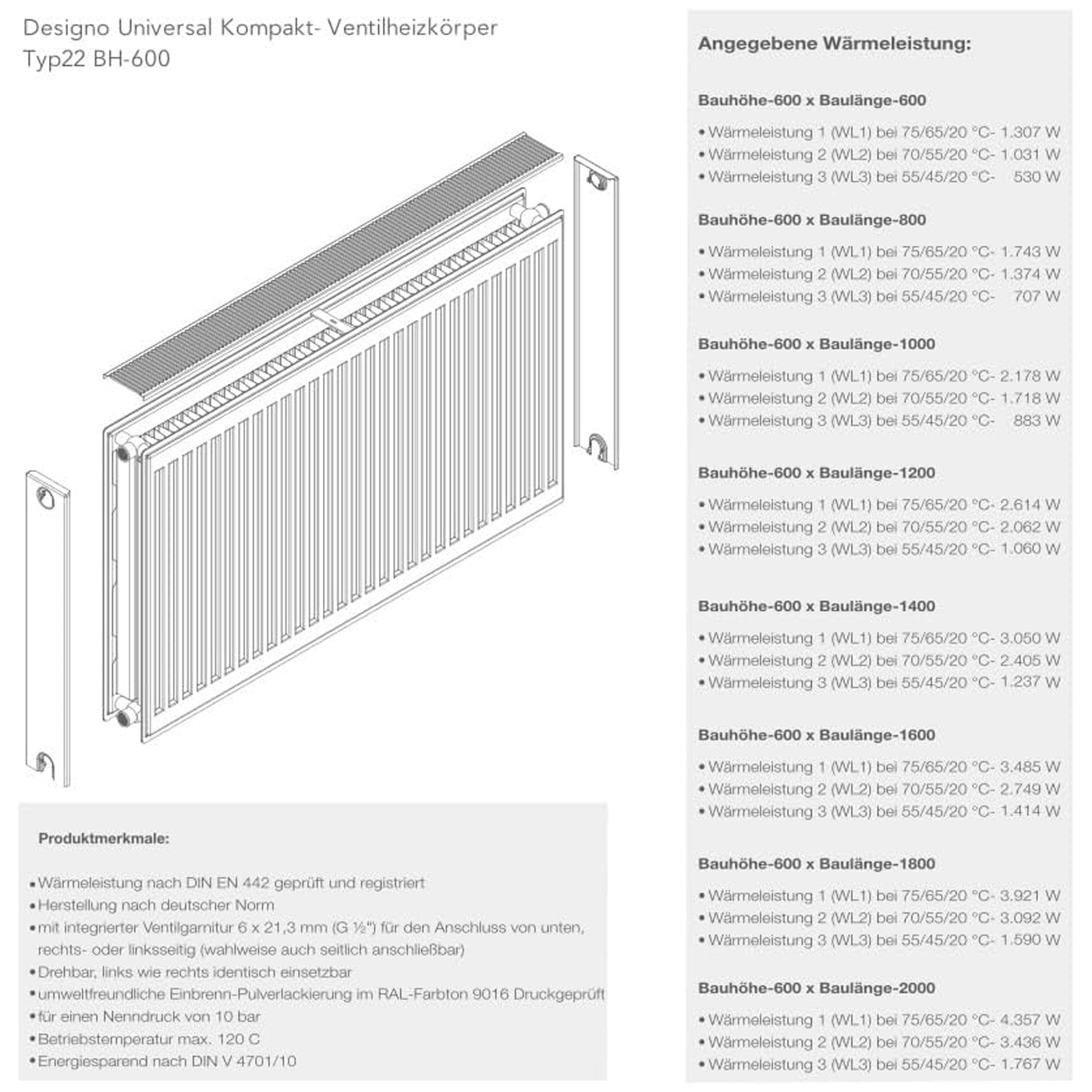 Designo Universal Kompakt- Ventilheizkörper
Typ22 BH-600

Produktmerkmale:

• Wärmeleistung nach DIN EN 442 geprüft und registriert
• Herstellung nach deutscher Norm
• mit integrierter Ventilgarnitur 6 x 21,3 mm (G ½") für den Anschluss von unten, rechts- oder linksseitig (wahlweise auch seitlich anschließbar)
• Drehbar, links wie rechts identisch einsetzbar
• umweltfreundliche Einbrenn-Pulverlackierung im RAL-Farbton 9016 Druckgeprüft
• für einen Nenndruck von 10 bar
• Betriebstemperatur max. 120 C
• Energiesparend nach DIN V 4701/10

Angegebene Wärmeleistung:

Bauhöhe-600 x Baulänge-600
• Wärmeleistung 1 (WL1) bei 75/65/20 °C- 1.307 W
• Wärmeleistung 2 (WL2) bei 70/55/20 °C- 1.031 W
• Wärmeleistung 3 (WL3) bei 55/45/20 °C- 530 W

Bauhöhe-600 x Baulänge-800
• Wärmeleistung 1 (WL1) bei 75/65/20 °C- 1.743 W
• Wärmeleistung 2 (WL2) bei 70/55/20 °C- 1.374 W
• Wärmeleistung 3 (WL3) bei 55/45/20 °C- 707 W

Bauhöhe-600 x Baulänge-1000
• Wärmeleistung 1 (WL1) bei 75/65/20 °C- 2.178 W
• Wärmeleistung 2 (WL2) bei 70/55/20 °C- 1.718 W
• Wärmeleistung 3 (WL3) bei 55/45/20 °C- 883 W

Bauhöhe-600 x Baulänge-1200
• Wärmeleistung 1 (WL1) bei 75/65/20 °C- 2.614 W
• Wärmeleistung 2 (WL2) bei 70/55/20 °C- 2.062 W
• Wärmeleistung 3 (WL3) bei 55/45/20 °C- 1.060 W

Bauhöhe-600 x Baulänge-1400
• Wärmeleistung 1 (WL1) bei 75/65/20 °C- 3.050 W
• Wärmeleistung 2 (WL2) bei 70/55/20 °C- 2.405 W
• Wärmeleistung 3 (WL3) bei 55/45/20 °C- 1.237 W

Bauhöhe-600 x Baulänge-1600
• Wärmeleistung 1 (WL1) bei 75/65/20 °C- 3.485 W
• Wärmeleistung 2 (WL2) bei 70/55/20 °C- 2.749 W
• Wärmeleistung 3 (WL3) bei 55/45/20 °C- 1.414 W

Bauhöhe-600 x Baulänge-1800
• Wärmeleistung 1 (WL1) bei 75/65/20 °C- 3.921 W
• Wärmeleistung 2 (WL2) bei 70/55/20 °C- 3.092 W
• Wärmeleistung 3 (WL3) bei 55/45/20 °C- 1.590 W

Bauhöhe-600 x Baulänge-2000
• Wärmeleistung 1 (WL1) bei 75/65/20 °C- 4.357 W
• Wärmeleistung 2 (WL2) bei 70/55/20 °C- 3.436 W
• Wärmeleistung 3 (WL3) bei 55/45/20 °C- 1.767 W